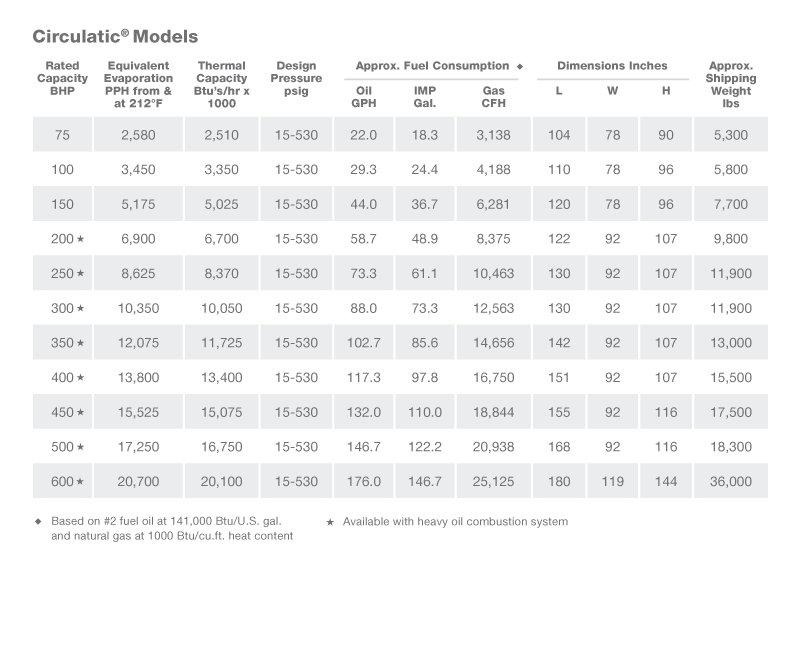 Circulatic® Models

| Rated Capacity BHP | Equivalent Evaporation PPH from & at 212°F | Thermal Capacity Btu's/hr x 1000 | Design Pressure psig | Approx. Fuel Consumption ◆ Oil GPH | Approx. Fuel Consumption ◆ IMP Gal. | Approx. Fuel Consumption ◆ Gas CFH | Dimensions Inches L | Dimensions Inches W | Dimensions Inches H | Approx. Shipping Weight lbs |
|---|---|---|---|---|---|---|---|---|---|---|
| 75 | 2,580 | 2,510 | 15-530 | 22.0 | 18.3 | 3,138 | 104 | 78 | 90 | 5,300 |
| 100 | 3,450 | 3,350 | 15-530 | 29.3 | 24.4 | 4,188 | 110 | 78 | 96 | 5,800 |
| 150 | 5,175 | 5,025 | 15-530 | 44.0 | 36.7 | 6,281 | 120 | 78 | 96 | 7,700 |
| 200 ★ | 6,900 | 6,700 | 15-530 | 58.7 | 48.9 | 8,375 | 122 | 92 | 107 | 9,800 |
| 250 ★ | 8,625 | 8,370 | 15-530 | 73.3 | 61.1 | 10,463 | 130 | 92 | 107 | 11,900 |
| 300 ★ | 10,350 | 10,050 | 15-530 | 88.0 | 73.3 | 12,563 | 130 | 92 | 107 | 11,900 |
| 350 ★ | 12,075 | 11,725 | 15-530 | 102.7 | 85.6 | 14,656 | 142 | 92 | 107 | 13,000 |
| 400 ★ | 13,800 | 13,400 | 15-530 | 117.3 | 97.8 | 16,750 | 151 | 92 | 107 | 15,500 |
| 450 ★ | 15,525 | 15,075 | 15-530 | 132.0 | 110.0 | 18,844 | 155 | 92 | 116 | 17,500 |
| 500 ★ | 17,250 | 16,750 | 15-530 | 146.7 | 122.2 | 20,938 | 168 | 92 | 116 | 18,300 |
| 600 ★ | 20,700 | 20,100 | 15-530 | 176.0 | 146.7 | 25,125 | 180 | 119 | 144 | 36,000 |

◆ Based on #2 fuel oil at 141,000 Btu/U.S. gal. and natural gas at 1000 Btu/cu.ft. heat content

★ Available with heavy oil combustion system